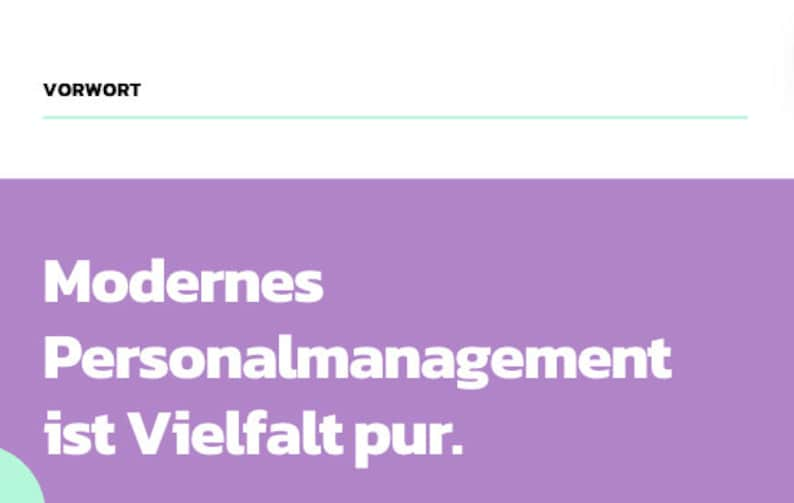 VORWORT

Modernes Personalmanagement ist Vielfalt pur.